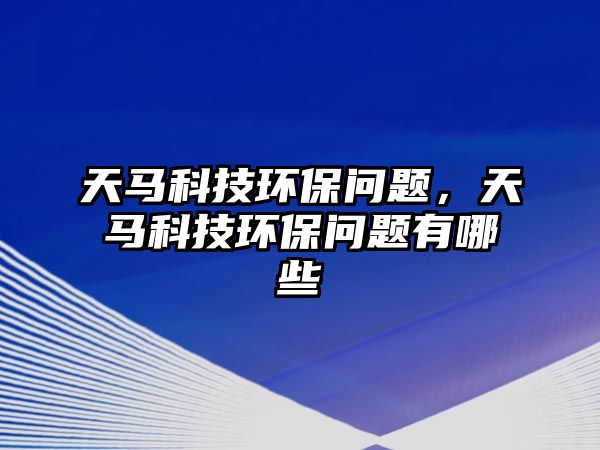 天马科技环保问题，天马科技环保问题有哪些